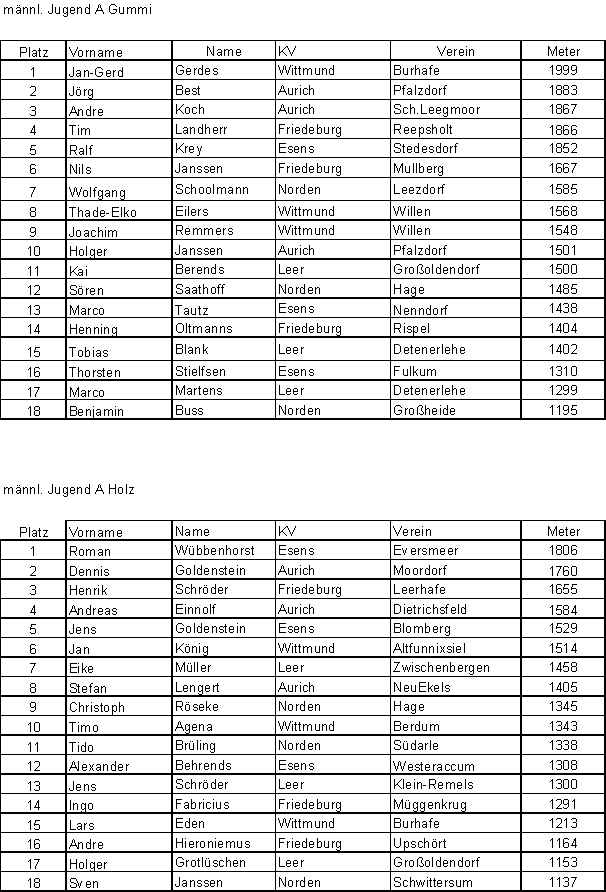 männl. Jugend A Gummi

| Platz | Vorname | Name | KV | Verein | Meter |
|---|---|---|---|---|---|
| 1 | Jan-Gerd | Gerdes | Wittmund | Burhafe | 1999 |
| 2 | Jörg | Best | Aurich | Pfalzdorf | 1883 |
| 3 | Andre | Koch | Aurich | Sch.Leegmoor | 1867 |
| 4 | Tim | Landherr | Friedeburg | Reepsholt | 1866 |
| 5 | Ralf | Krey | Esens | Stedesdorf | 1852 |
| 6 | Nils | Janssen | Friedeburg | Mullberg | 1667 |
| 7 | Wolfgang | Schoolmann | Norden | Leezdorf | 1585 |
| 8 | Thade-Elko | Eilers | Wittmund | Willen | 1568 |
| 9 | Joachim | Remmers | Wittmund | Willen | 1548 |
| 10 | Holger | Janssen | Aurich | Pfalzdorf | 1501 |
| 11 | Kai | Berends | Leer | Großoldendorf | 1500 |
| 12 | Sören | Saathoff | Norden | Hage | 1485 |
| 13 | Marco | Tautz | Esens | Nenndorf | 1438 |
| 14 | Henning | Oltmanns | Friedeburg | Rispel | 1404 |
| 15 | Tobias | Blank | Leer | Detenerlehe | 1402 |
| 16 | Thorsten | Stielfsen | Esens | Fulkum | 1310 |
| 17 | Marco | Martens | Leer | Detenerlehe | 1299 |
| 18 | Benjamin | Buss | Norden | Großheide | 1195 |

männl. Jugend A Holz

| Platz | Vorname | Name | KV | Verein | Meter |
|---|---|---|---|---|---|
| 1 | Roman | Wübbenhorst | Esens | Eversmeer | 1806 |
| 2 | Dennis | Goldenstein | Aurich | Moordorf | 1760 |
| 3 | Henrik | Schröder | Friedeburg | Leerhafe | 1655 |
| 4 | Andreas | Einnolf | Aurich | Dietrichsfeld | 1584 |
| 5 | Jens | Goldenstein | Esens | Blomberg | 1529 |
| 6 | Jan | König | Wittmund | Altfunnixsiel | 1514 |
| 7 | Eike | Müller | Leer | Zwischenbergen | 1458 |
| 8 | Stefan | Lengert | Aurich | NeuEkels | 1405 |
| 9 | Christoph | Röseke | Norden | Hage | 1345 |
| 10 | Timo | Agena | Wittmund | Berdum | 1343 |
| 11 | Tido | Brüling | Norden | Südarle | 1338 |
| 12 | Alexander | Behrends | Esens | Westeraccum | 1308 |
| 13 | Jens | Schröder | Leer | Klein-Remels | 1300 |
| 14 | Ingo | Fabricius | Friedeburg | Müggenkrug | 1291 |
| 15 | Lars | Eden | Wittmund | Burhafe | 1213 |
| 16 | Andre | Hieroniemus | Friedeburg | Upschört | 1164 |
| 17 | Holger | Grotlüschen | Leer | Großoldendorf | 1153 |
| 18 | Sven | Janssen | Norden | Schwittersum | 1137 |